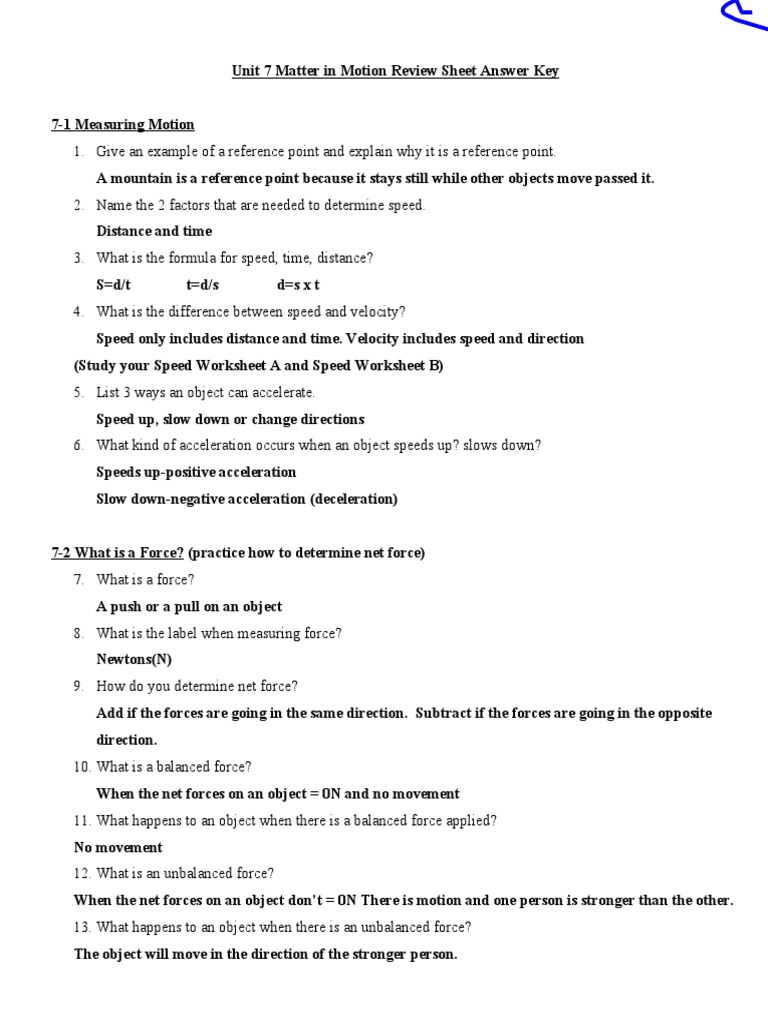 Unit 7 Matter in Motion Review Sheet Answer Key

7-1 Measuring Motion

1. Give an example of a reference point and explain why it is a reference point.

A mountain is a reference point because it stays still while other objects move passed it.

2. Name the 2 factors that are needed to determine speed.

Distance and time

3. What is the formula for speed, time, distance?

S=d/t t=d/s d=s x t

4. What is the difference between speed and velocity?

Speed only includes distance and time. Velocity includes speed and direction

(Study your Speed Worksheet A and Speed Worksheet B)

5. List 3 ways an object can accelerate.

Speed up, slow down or change directions

6. What kind of acceleration occurs when an object speeds up? slows down?

Speeds up-positive acceleration

Slow down-negative acceleration (deceleration)

7-2 What is a Force? (practice how to determine net force)

7. What is a force?

A push or a pull on an object

8. What is the label when measuring force?

Newtons(N)

9. How do you determine net force?

Add if the forces are going in the same direction. Subtract if the forces are going in the opposite direction.

10. What is a balanced force?

When the net forces on an object = 0N and no movement

11. What happens to an object when there is a balanced force applied?

No movement

12. What is an unbalanced force?

When the net forces on an object don't = 0N There is motion and one person is stronger than the other.

13. What happens to an object when there is an unbalanced force?

The object will move in the direction of the stronger person.